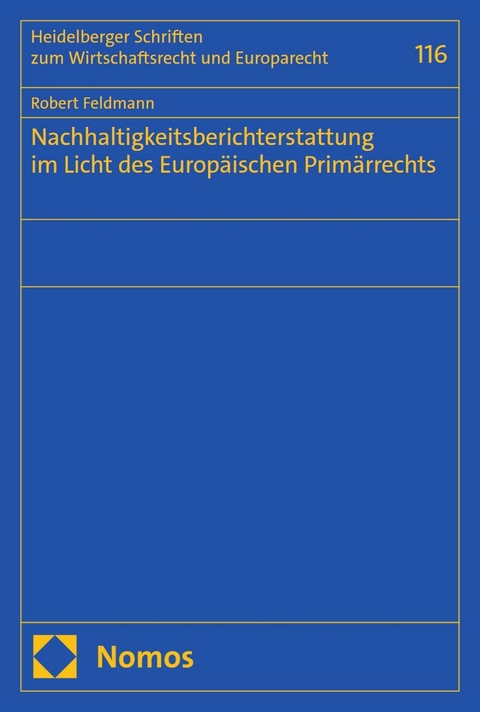 Heidelberger Schriften zum Wirtschaftsrecht und Europarecht

116

Robert Feldmann

Nachhaltigkeitsberichterstattung im Licht des Europäischen Primärrechts

Nomos